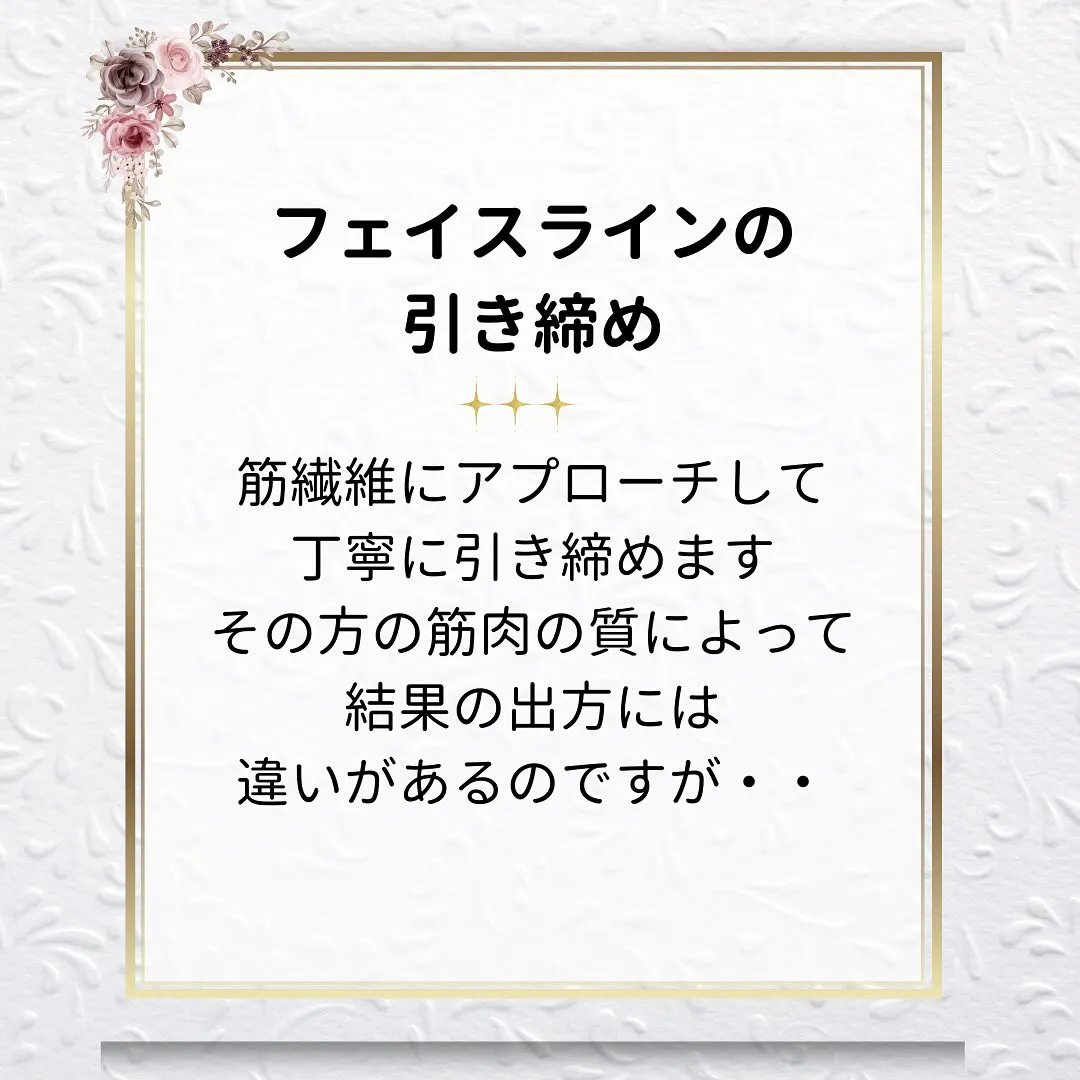 フェイスラインの
引き締め

筋繊維にアプローチして
丁寧に引き締めます
その方の筋肉の質によって
結果の出方には
違いがあるのですが・・